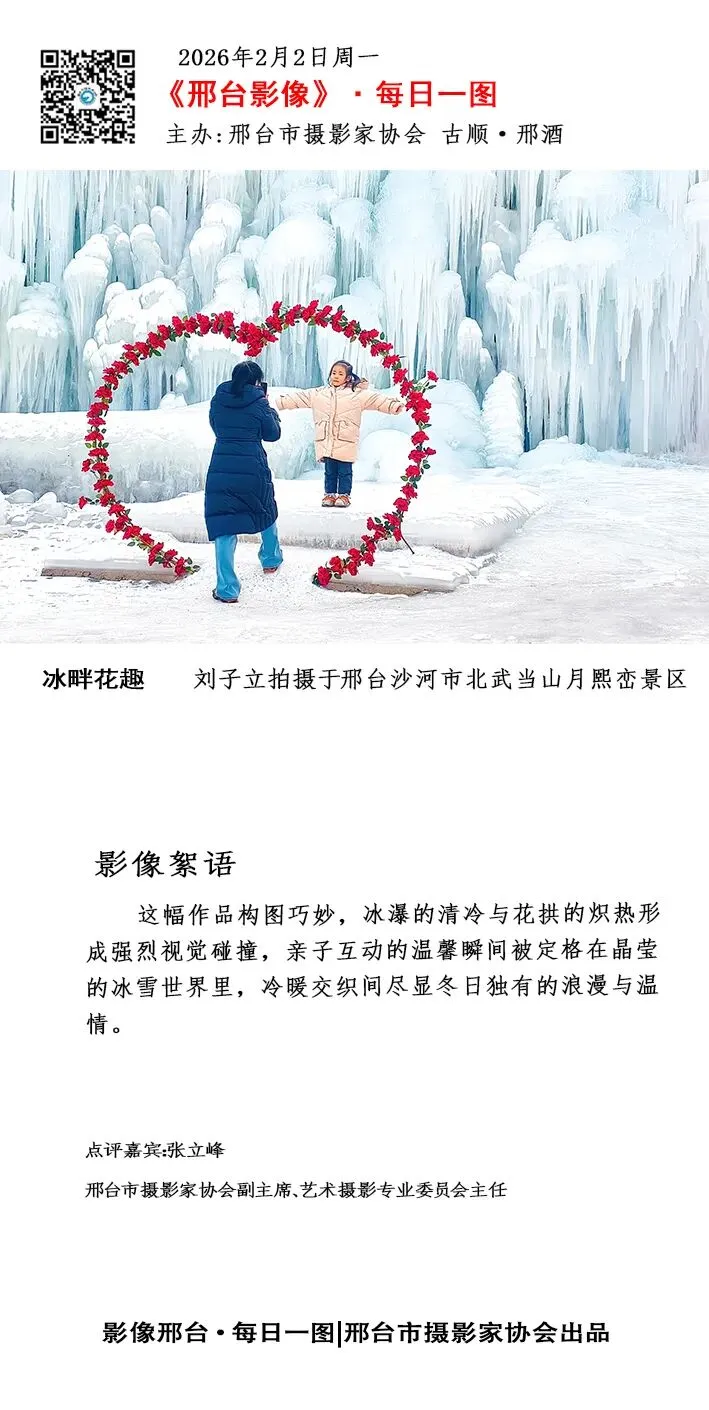 2026年2月2日周一

《邢台影像》·每日一图

主办:邢台市摄影家协会 古顺·邢酒

冰畔花趣 刘子立拍摄于邢台沙河市北武当山月熙峦景区

影像絮语

这幅作品构图巧妙，冰瀑的清冷与花拱的炽热形成强烈视觉碰撞，亲子互动的温馨瞬间被定格在晶莹的冰雪世界里，冷暖交织间尽显冬日独有的浪漫与温情。

点评嘉宾:张立峰

邢台市摄影家协会副主席、艺术摄影专业委员会主任

影像邢台·每日一图|邢台市摄影家协会出品